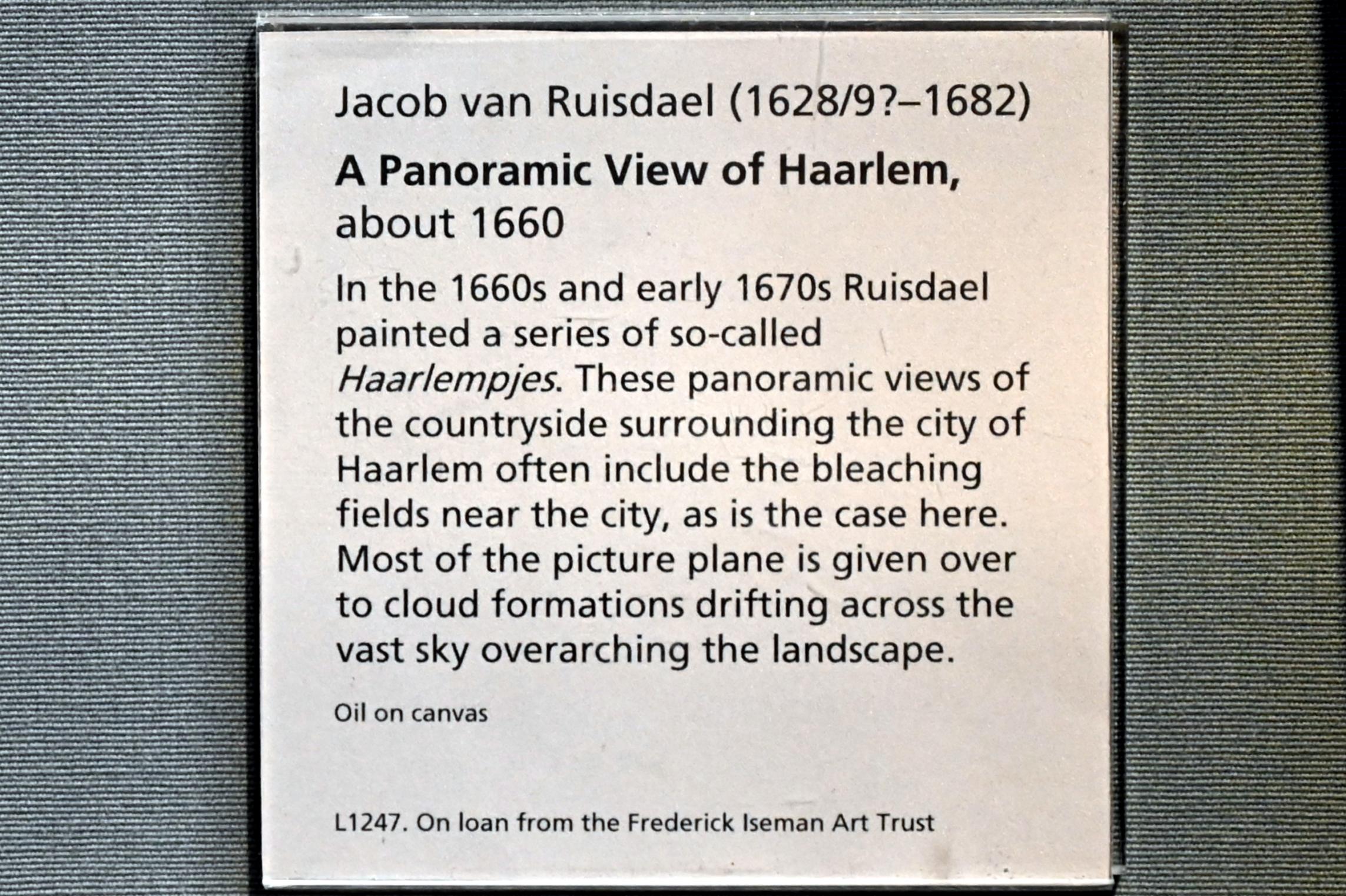 Jacob van Ruisdael (1628/9?–1682)

A Panoramic View of Haarlem, about 1660

In the 1660s and early 1670s Ruisdael painted a series of so-called Haarlempjes. These panoramic views of the countryside surrounding the city of Haarlem often include the bleaching fields near the city, as is the case here. Most of the picture plane is given over to cloud formations drifting across the vast sky overarching the landscape.

Oil on canvas

L1247. On loan from the Frederick Iseman Art Trust